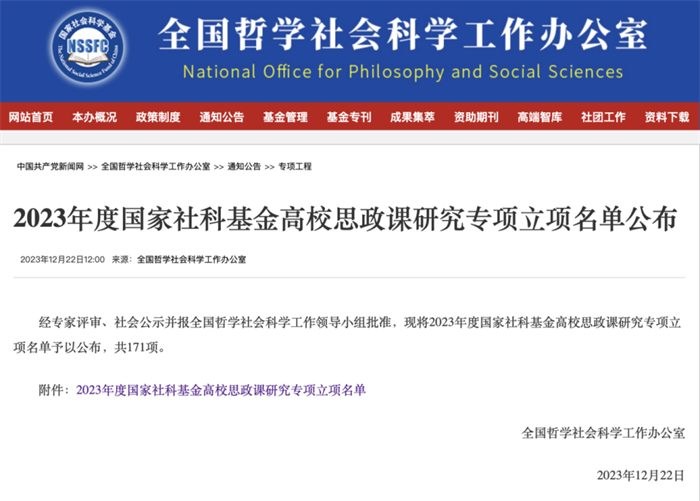 国家社会科学基金
NSSFC
The National Social Science Fund of China

全国哲学社会科学工作办公室
National Office for Philosophy and Social Sciences

网站首页 本办概况 政策制度 通知公告 基金管理 基金专刊 成果集萃 资助期刊 高端智库 社团工作 资料下载

中国共产党新闻网 >> 全国哲学社会科学工作办公室 >> 通知公告 >> 专项工程

2023年度国家社科基金高校思政课研究专项立项名单公布

2023年12月22日12:00 来源：全国哲学社会科学工作办公室

经专家评审、社会公示并报全国哲学社会科学工作领导小组批准，现将2023年度国家社科基金高校思政课研究专项立项名单予以公布，共171项。

附件：2023年度国家社科基金高校思政课研究专项立项名单

全国哲学社会科学工作办公室

2023年12月22日